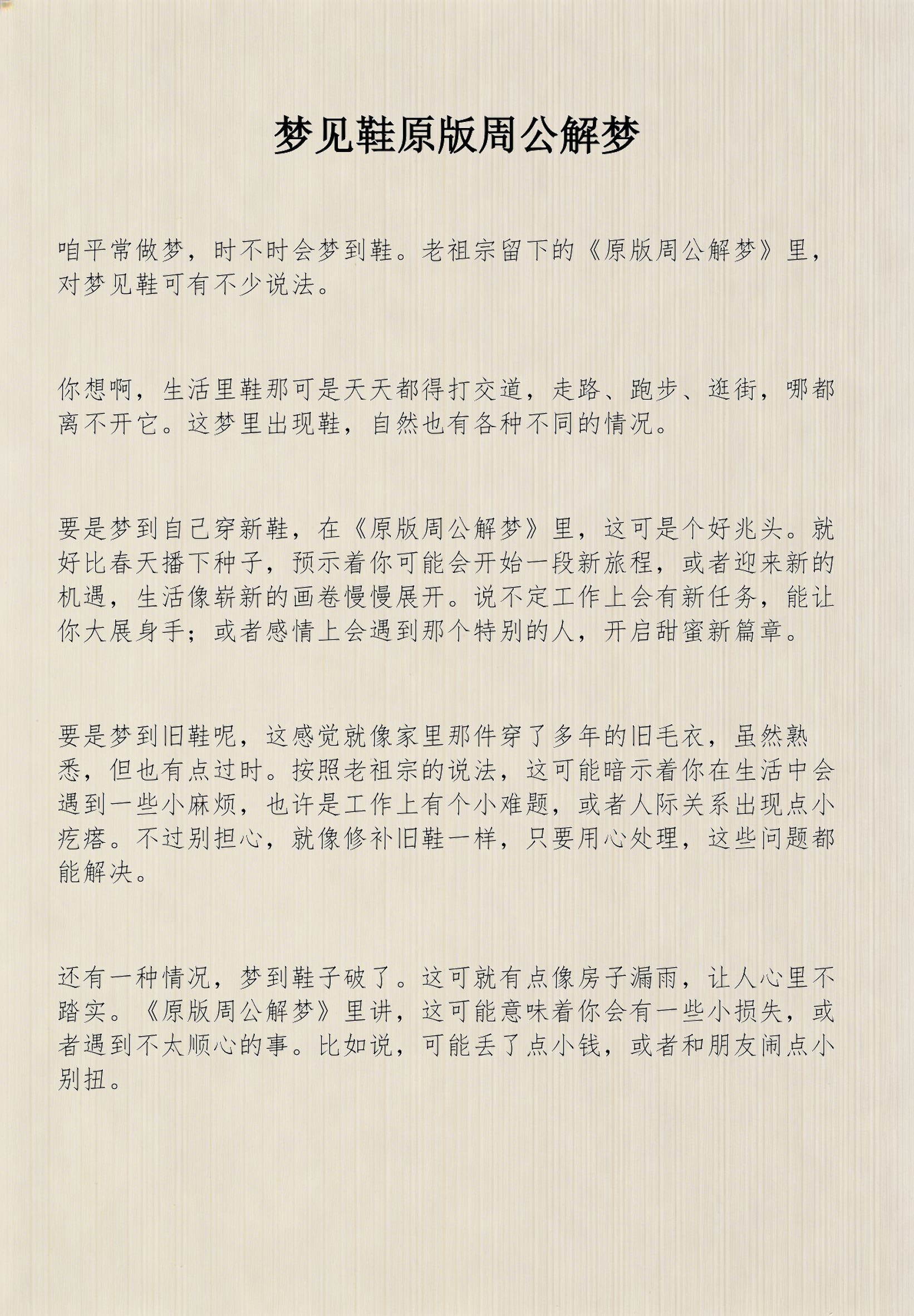 梦见鞋原版周公解梦

咱平常做梦，时不时会梦到鞋。老祖宗留下的《原版周公解梦》里，对梦见鞋可有不少说法。

你想啊，生活里鞋那可是天天都得打交道，走路、跑步、逛街，哪都离不开它。这梦里出现鞋，自然也有各种不同的情况。

要是梦到自己穿新鞋，在《原版周公解梦》里，这可是个好兆头。就好比春天播下种子，预示着你可能会开始一段新旅程，或者迎来新的机遇，生活像崭新的画卷慢慢展开。说不定工作上会有新任务，能让你大展身手；或者感情上会遇到那个特别的人，开启甜蜜新篇章。

要是梦到旧鞋呢，这感觉就像家里那件穿了多年的旧毛衣，虽然熟悉，但也有点过时。按照老祖宗的说法，这可能暗示着你在生活中会遇到一些小麻烦，也许是工作上有个小难题，或者人际关系出现点小疙瘩。不过别担心，就像修补旧鞋一样，只要用心处理，这些问题都能解决。

还有一种情况，梦到鞋子破了。这可就有点像房子漏雨，让人心里不踏实。《原版周公解梦》里讲，这可能意味着你会有一些小损失，或者遇到不太顺心的事。比如说，可能丢了点小钱，或者和朋友闹点小别扭。